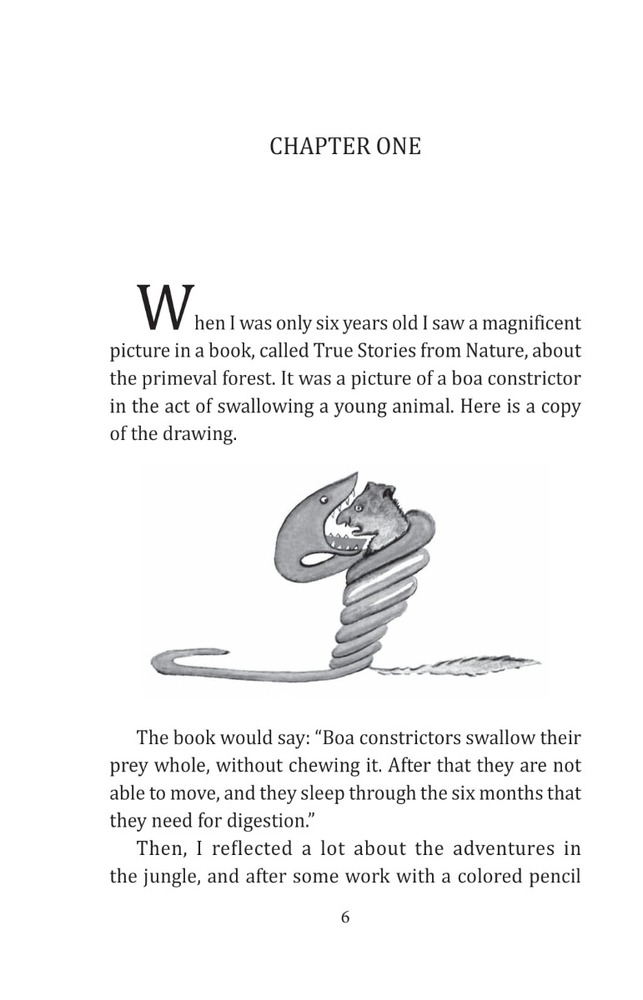 CHAPTER ONE

When I was only six years old I saw a magnificent picture in a book, called True Stories from Nature, about the primeval forest. It was a picture of a boa constrictor in the act of swallowing a young animal. Here is a copy of the drawing.

The book would say: "Boa constrictors swallow their prey whole, without chewing it. After that they are not able to move, and they sleep through the six months that they need for digestion."

Then, I reflected a lot about the adventures in the jungle, and after some work with a colored pencil

6